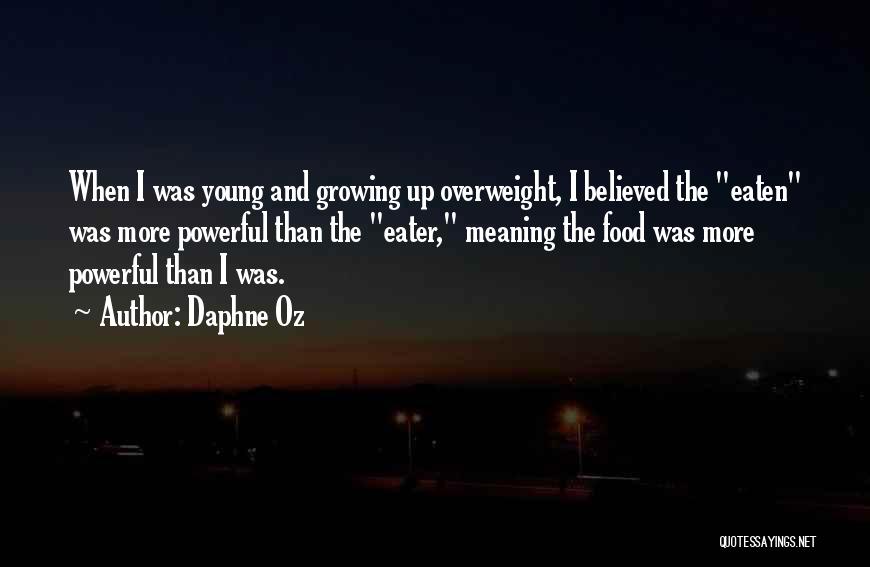 When I was young and growing up overweight, I believed the "eaten" was more powerful than the "eater," meaning the food was more powerful than I was.

~ Author: Daphne Oz

QUOTESSAYINGS.NET